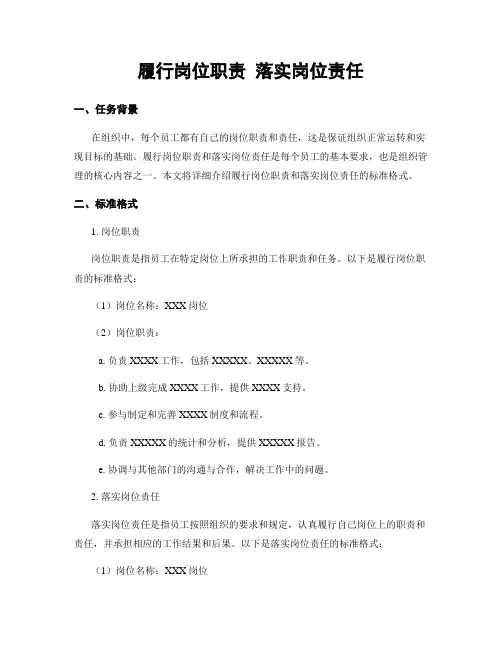 履行岗位职责 落实岗位责任

一、任务背景

在组织中，每个员工都有自己的岗位职责和责任，这是保证组织正常运转和实现目标的基础。履行岗位职责和落实岗位责任是每个员工的基本要求，也是组织管理的核心内容之一。本文将详细介绍履行岗位职责和落实岗位责任的标准格式。

二、标准格式

1. 岗位职责

岗位职责是指员工在特定岗位上所承担的工作职责和任务。以下是履行岗位职责的标准格式：

（1）岗位名称：XXX 岗位

（2）岗位职责：

a. 负责 XXXX 工作，包括 XXXXX、XXXXX 等。

b. 协助上级完成 XXXX 工作，提供 XXXX 支持。

c. 参与制定和完善 XXXX 制度和流程。

d. 负责 XXXXX 的统计和分析，提供 XXXXX 报告。

e. 协调与其他部门的沟通与合作，解决工作中的问题。

2. 落实岗位责任

落实岗位责任是指员工按照组织的要求和规定，认真履行自己岗位上的职责和责任，并承担相应的工作结果和后果。以下是落实岗位责任的标准格式：

（1）岗位名称：XXX 岗位